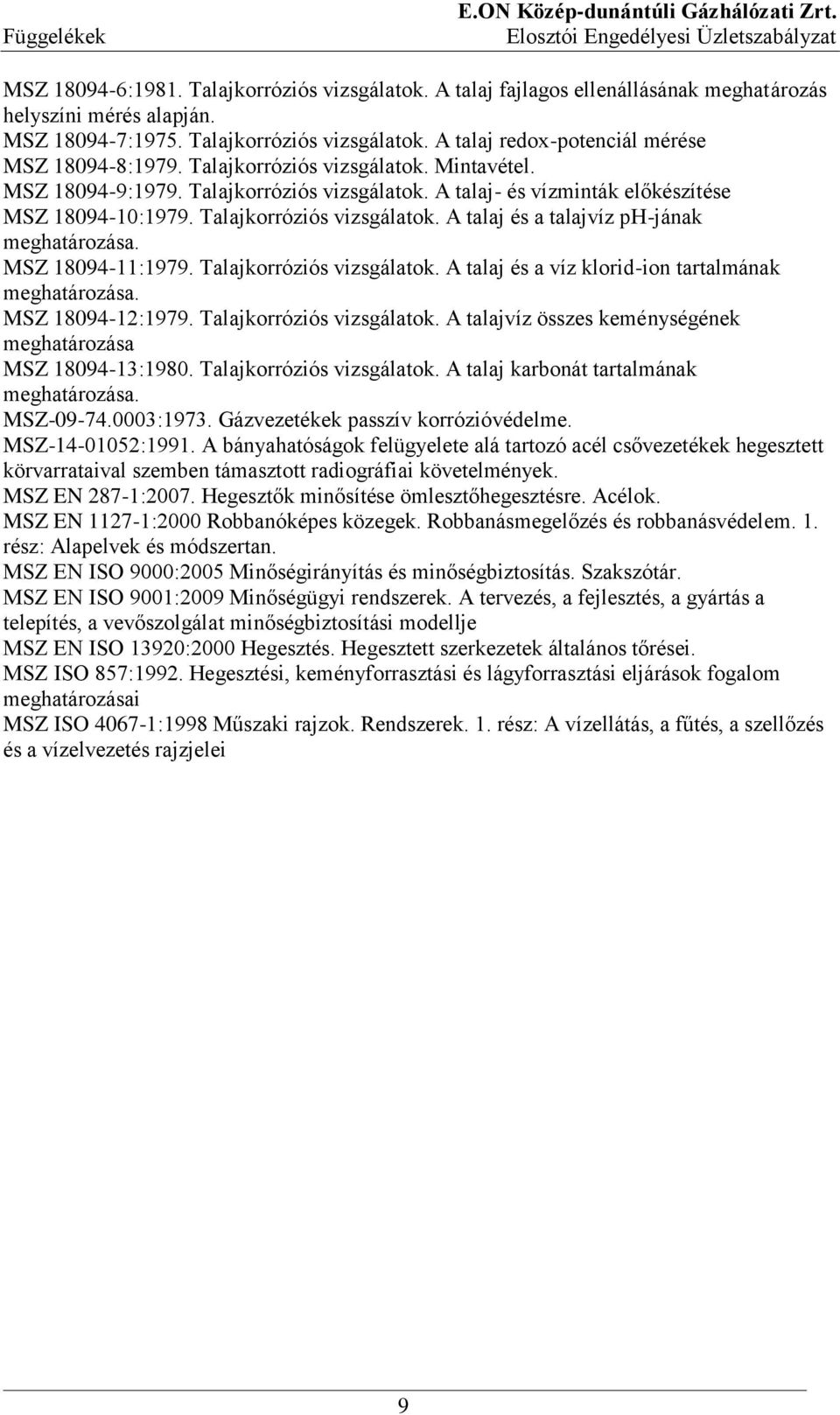 E.ON Közép-dunántúli Gázhálózati Zrt.
Függelékek
Elosztói Engedélyesi Üzletszabályzat

MSZ 18094-6:1981. Talajkorróziós vizsgálatok. A talaj fajlagos ellenállásának meghatározás helyszíni mérés alapján.
MSZ 18094-7:1975. Talajkorróziós vizsgálatok. A talaj redox-potenciál mérése
MSZ 18094-8:1979. Talajkorróziós vizsgálatok. Mintavétel.
MSZ 18094-9:1979. Talajkorróziós vizsgálatok. A talaj- és vízminták előkészítése
MSZ 18094-10:1979. Talajkorróziós vizsgálatok. A talaj és a talajvíz ph-jának meghatározása.
MSZ 18094-11:1979. Talajkorróziós vizsgálatok. A talaj és a víz klorid-ion tartalmának meghatározása.
MSZ 18094-12:1979. Talajkorróziós vizsgálatok. A talajvíz összes keménységének meghatározása
MSZ 18094-13:1980. Talajkorróziós vizsgálatok. A talaj karbonát tartalmának meghatározása.
MSZ-09-74.0003:1973. Gázvezetékek passzív korrózióvédelme.
MSZ-14-01052:1991. A bányahatóságok felügyelete alá tartozó acél csővezetékek hegesztett körvarrataival szemben támasztott radiográfiai követelmények.
MSZ EN 287-1:2007. Hegesztők minősítése ömlesztőhegesztésre. Acélok.
MSZ EN 1127-1:2000 Robbanóképes közegek. Robbanásmegelőzés és robbanásvédelem. 1. rész: Alapelvek és módszertan.
MSZ EN ISO 9000:2005 Minőségirányítás és minőségbiztosítás. Szakszótár.
MSZ EN ISO 9001:2009 Minőségügyi rendszerek. A tervezés, a fejlesztés, a gyártás a telepítés, a vevőszolgálat minőségbiztosítási modellje
MSZ EN ISO 13920:2000 Hegesztés. Hegesztett szerkezetek általános tőrései.
MSZ ISO 857:1992. Hegesztési, keményforrasztási és lágyforrasztási eljárások fogalom meghatározásai
MSZ ISO 4067-1:1998 Műszaki rajzok. Rendszerek. 1. rész: A vízellátás, a fűtés, a szellőzés és a vízelvezetés rajzjelei

9